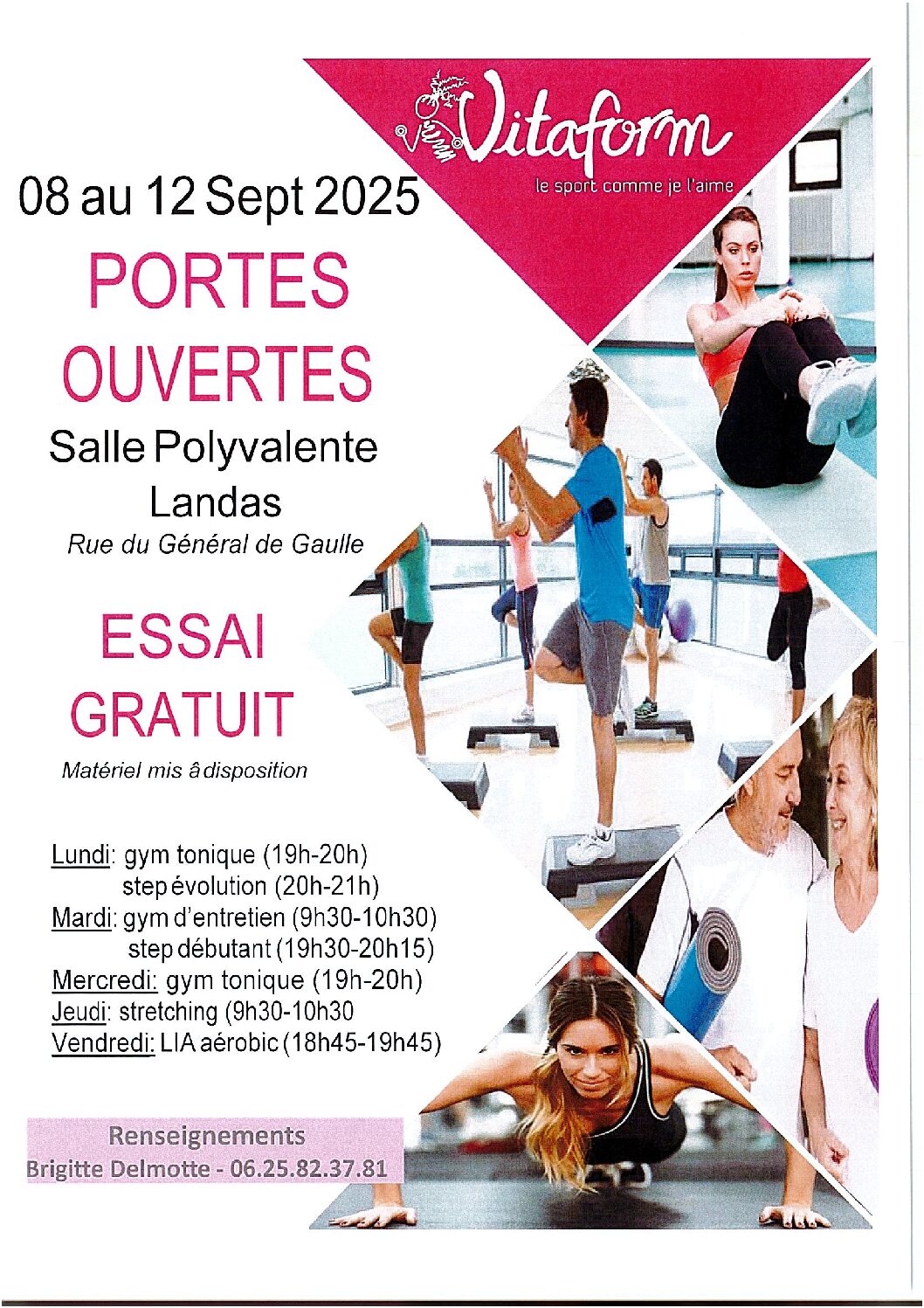 Vitaform
le sport comme je l'aime

08 au 12 Sept 2025

PORTES OUVERTES

Salle Polyvalente
Landas
Rue du Général de Gaulle

ESSAI GRATUIT

Matériel mis à disposition

Lundi: gym tonique (19h-20h)
step évolution (20h-21h)
Mardi: gym d'entretien (9h30-10h30)
step débutant (19h30-20h15)
Mercredi: gym tonique (19h-20h)
Jeudi: stretching (9h30-10h30
Vendredi: LIA aérobic (18h45-19h45)

Renseignements
Brigitte Delmotte - 06.25.82.37.81